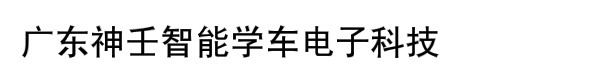 广东神壬智能学车电子科技